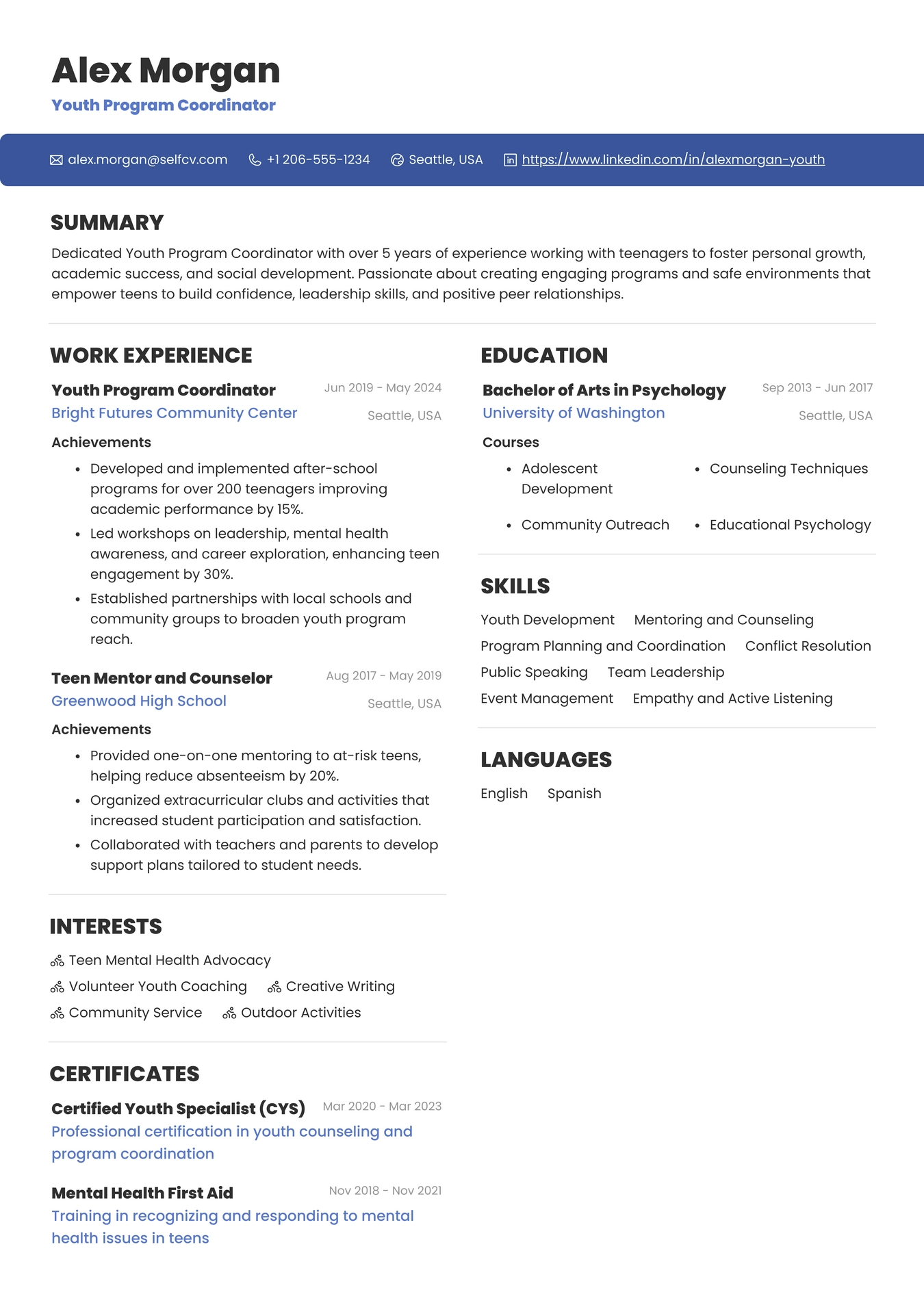 Alex Morgan
Youth Program Coordinator

alex.morgan@selfcv.com +1 206-555-1234 Seattle, USA https://www.linkedin.com/in/alexmorgan-youth

SUMMARY
Dedicated Youth Program Coordinator with over 5 years of experience working with teenagers to foster personal growth, academic success, and social development. Passionate about creating engaging programs and safe environments that empower teens to build confidence, leadership skills, and positive peer relationships.

WORK EXPERIENCE
Youth Program Coordinator
Jun 2019 - May 2024
Bright Futures Community Center
Seattle, USA
Achievements
• Developed and implemented after-school programs for over 200 teenagers improving academic performance by 15%.
• Led workshops on leadership, mental health awareness, and career exploration, enhancing teen engagement by 30%.
• Established partnerships with local schools and community groups to broaden youth program reach.

Teen Mentor and Counselor
Aug 2017 - May 2019
Greenwood High School
Seattle, USA
Achievements
• Provided one-on-one mentoring to at-risk teens, helping reduce absenteeism by 20%.
• Organized extracurricular clubs and activities that increased student participation and satisfaction.
• Collaborated with teachers and parents to develop support plans tailored to student needs.

INTERESTS
Teen Mental Health Advocacy
Volunteer Youth Coaching
Creative Writing
Community Service
Outdoor Activities

CERTIFICATES
Certified Youth Specialist (CYS)
Mar 2020 - Mar 2023
Professional certification in youth counseling and program coordination

Mental Health First Aid
Nov 2018 - Nov 2021
Training in recognizing and responding to mental health issues in teens

EDUCATION
Bachelor of Arts in Psychology
Sep 2013 - Jun 2017
University of Washington
Seattle, USA
Courses
• Adolescent Development
• Counseling Techniques
• Community Outreach
• Educational Psychology

SKILLS
Youth Development
Mentoring and Counseling
Program Planning and Coordination
Conflict Resolution
Public Speaking
Team Leadership
Event Management
Empathy and Active Listening

LANGUAGES
English
Spanish